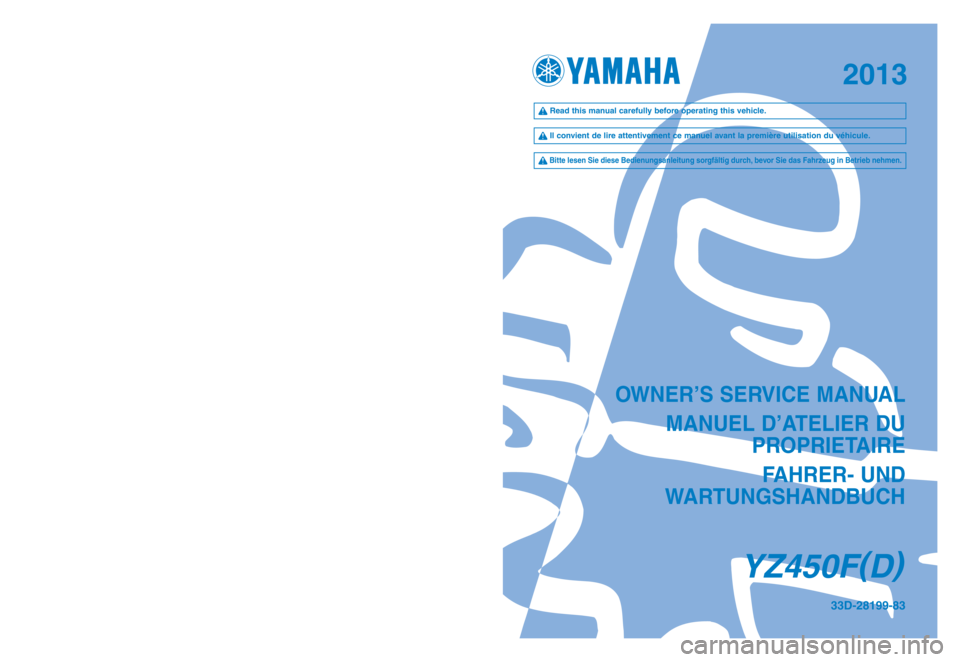 YAMAHA

2013

Read this manual carefully before operating this vehicle.

Il convient de lire attentivement ce manuel avant la première utilisation du véhicule.

Bitte lesen Sie diese Bedienungsanleitung sorgfältig durch, bevor Sie das Fahrzeug in Betrieb nehmen.

OWNER'S SERVICE MANUAL

MANUEL D'ATELIER DU PROPRIETAIRE

FAHRER- UND WARTUNGSHANDBUCH

YZ450F(D)

33D-28199-83

carmanualsonline.info